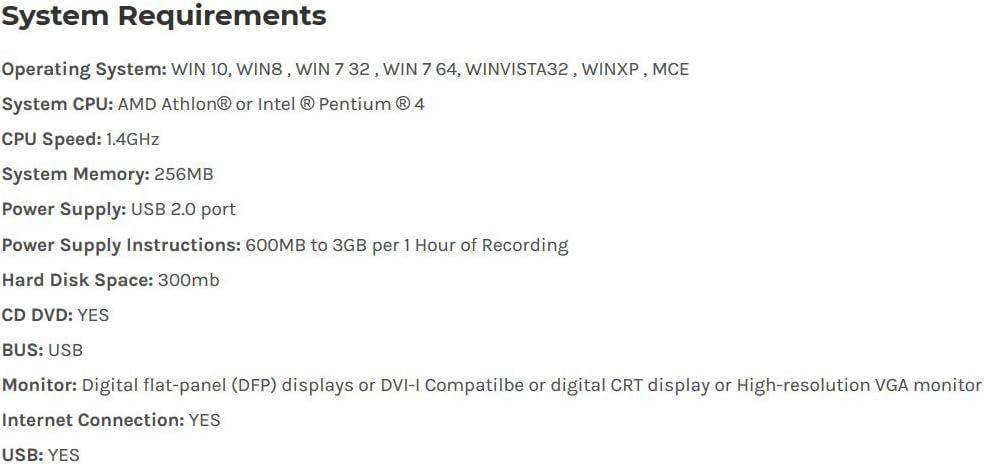 System Requirements

Operating System: WIN 10, WIN8 , WIN 7 32 , WIN 7 64, WINVISTA32 , WINXP , MCE

System CPU: AMD Athlon® or Intel ® Pentium ® 4

CPU Speed: 1.4GHz

System Memory: 256MB

Power Supply: USB 2.0 port

Power Supply Instructions: 600MB to 3GB per 1 Hour of Recording

Hard Disk Space: 300mb

CD DVD: YES

BUS: USB

Monitor: Digital flat-panel (DFP) displays or DVI-I Compatilbe or digital CRT display or High-resolution VGA monitor

Internet Connection: YES

USB: YES